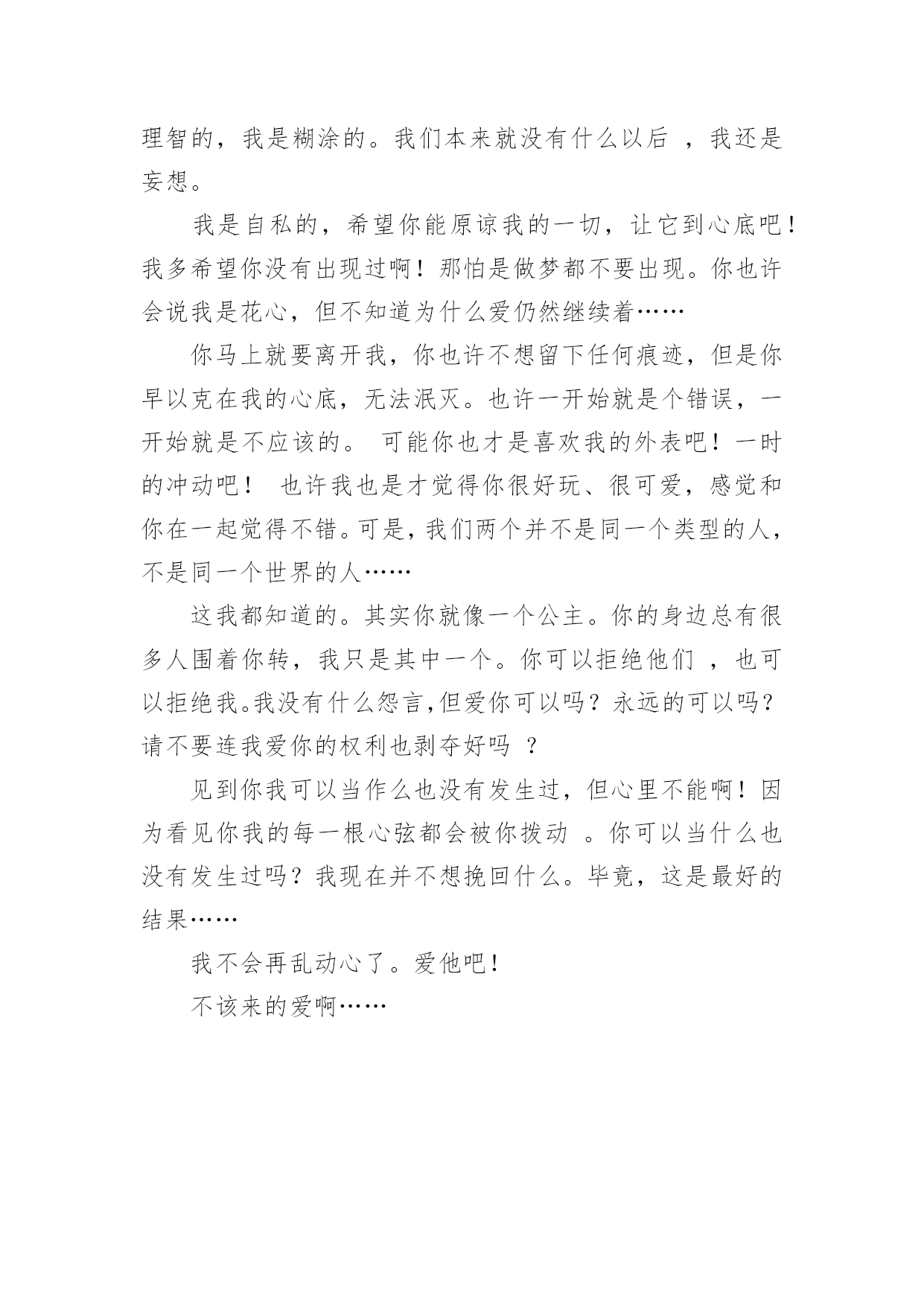 理智的，我是糊涂的。我们本来就没有什么以后 ，我还是妄想。

我是自私的，希望你能原谅我的一切，让它到心底吧！我多希望你没有出现过啊！那怕是做梦都不要出现。你也许会说我是花心，但不知道为什么爱仍然继续着……

你马上就要离开我，你也许不想留下任何痕迹，但是你早以克在我的心底，无法泯灭。也许一开始就是个错误，一开始就是不应该的。 可能你也才是喜欢我的外表吧！一时的冲动吧！ 也许我也是才觉得你很好玩、很可爱，感觉和你在一起觉得不错。可是，我们两个并不是同一个类型的人，不是同一个世界的人……

这我都知道的。其实你就像一个公主。你的身边总有很多人围着你转，我只是其中一个。你可以拒绝他们 ，也可以拒绝我。我没有什么怨言,但爱你可以吗？永远的可以吗？请不要连我爱你的权利也剥夺好吗 ？

见到你我可以当作么也没有发生过，但心里不能啊！因为看见你我的每一根心弦都会被你拨动 。你可以当什么也没有发生过吗？我现在并不想挽回什么。毕竟，这是最好的结果……

我不会再乱动心了。爱他吧！

不该来的爱啊……